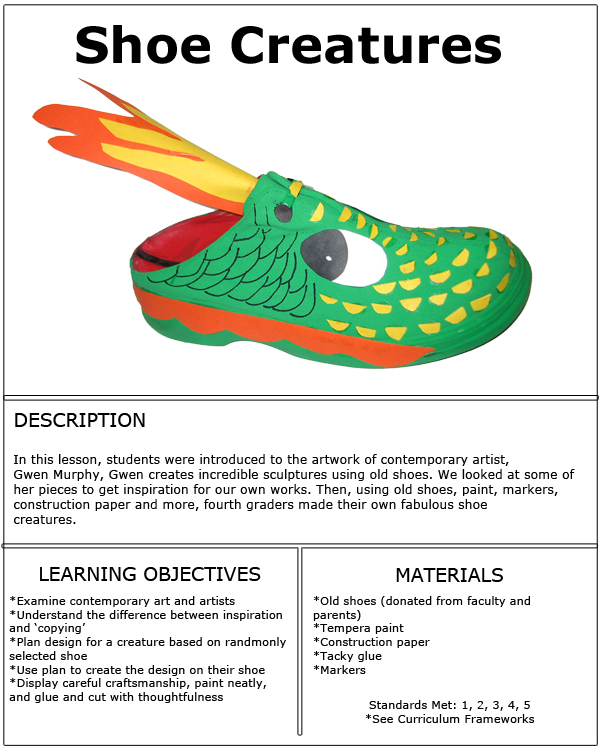 Shoe Creatures

DESCRIPTION

In this lesson, students were introduced to the artwork of contemporary artist, Gwen Murphy, Gwen creates incredible sculptures using old shoes. We looked at some of her pieces to get inspiration for our own works. Then, using old shoes, paint, markers, construction paper and more, fourth graders made their own fabulous shoe creatures.

LEARNING OBJECTIVES

*Examine contemporary art and artists
*Understand the difference between inspiration and 'copying'
*Plan design for a creature based on randmonly selected shoe
*Use plan to create the design on their shoe
*Display careful craftsmanship, paint neatly, and glue and cut with thoughtfulness

MATERIALS

*Old shoes (donated from faculty and parents)
*Tempera paint
*Construction paper
*Tacky glue
*Markers

Standards Met: 1, 2, 3, 4, 5
*See Curriculum Frameworks